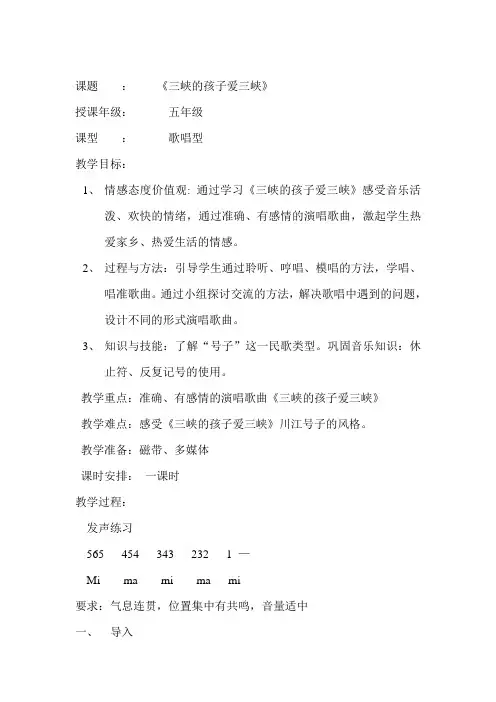 课题　：　《三峡的孩子爱三峡》

授课年级：　五年级

课型　：　歌唱型

教学目标：

1、　情感态度价值观：通过学习《三峡的孩子爱三峡》感受音乐活泼、欢快的情绪，通过准确、有感情的演唱歌曲，激起学生热爱家乡、热爱生活的情感。

2、　过程与方法：引导学生通过聆听、哼唱、模唱的方法，学唱、唱准歌曲。通过小组探讨交流的方法，解决歌唱中遇到的问题，设计不同的形式演唱歌曲。

3、　知识与技能：了解“号子”这一民歌类型。巩固音乐知识：休止符、反复记号的使用。

教学重点：准确、有感情的演唱歌曲《三峡的孩子爱三峡》

教学难点：感受《三峡的孩子爱三峡》川江号子的风格。

教学准备：磁带、多媒体

课时安排：　一课时

教学过程：

发声练习

565　454　343　232　1 —

Mi　ma　mi　ma　mi

要求：气息连贯，位置集中有共鸣，音量适中

一、　导入